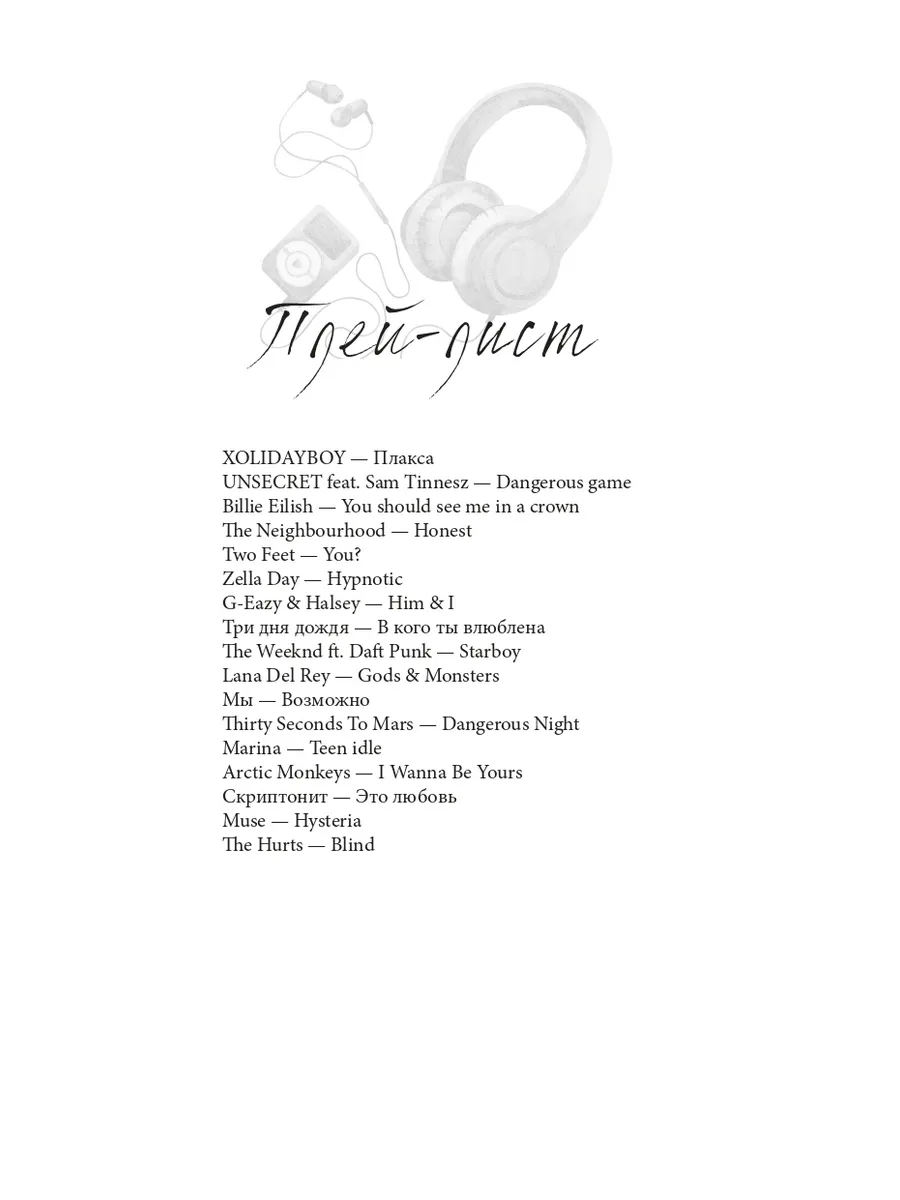 Плей-лист

XOLIDAYBOY — Плакса
UNSECRET feat. Sam Tinnesz — Dangerous game
Billie Eilish — You should see me in a crown
The Neighbourhood — Honest
Two Feet — You?
Zella Day — Hypnotic
G-Eazy & Halsey — Him & I
Три дня дождя — В кого ты влюблена
The Weeknd ft. Daft Punk — Starboy
Lana Del Rey — Gods & Monsters
Мы — Возможно
Thirty Seconds To Mars — Dangerous Night
Marina — Teen idle
Arctic Monkeys — I Wanna Be Yours
Скриптонит — Это любовь
Muse — Hysteria
The Hurts — Blind